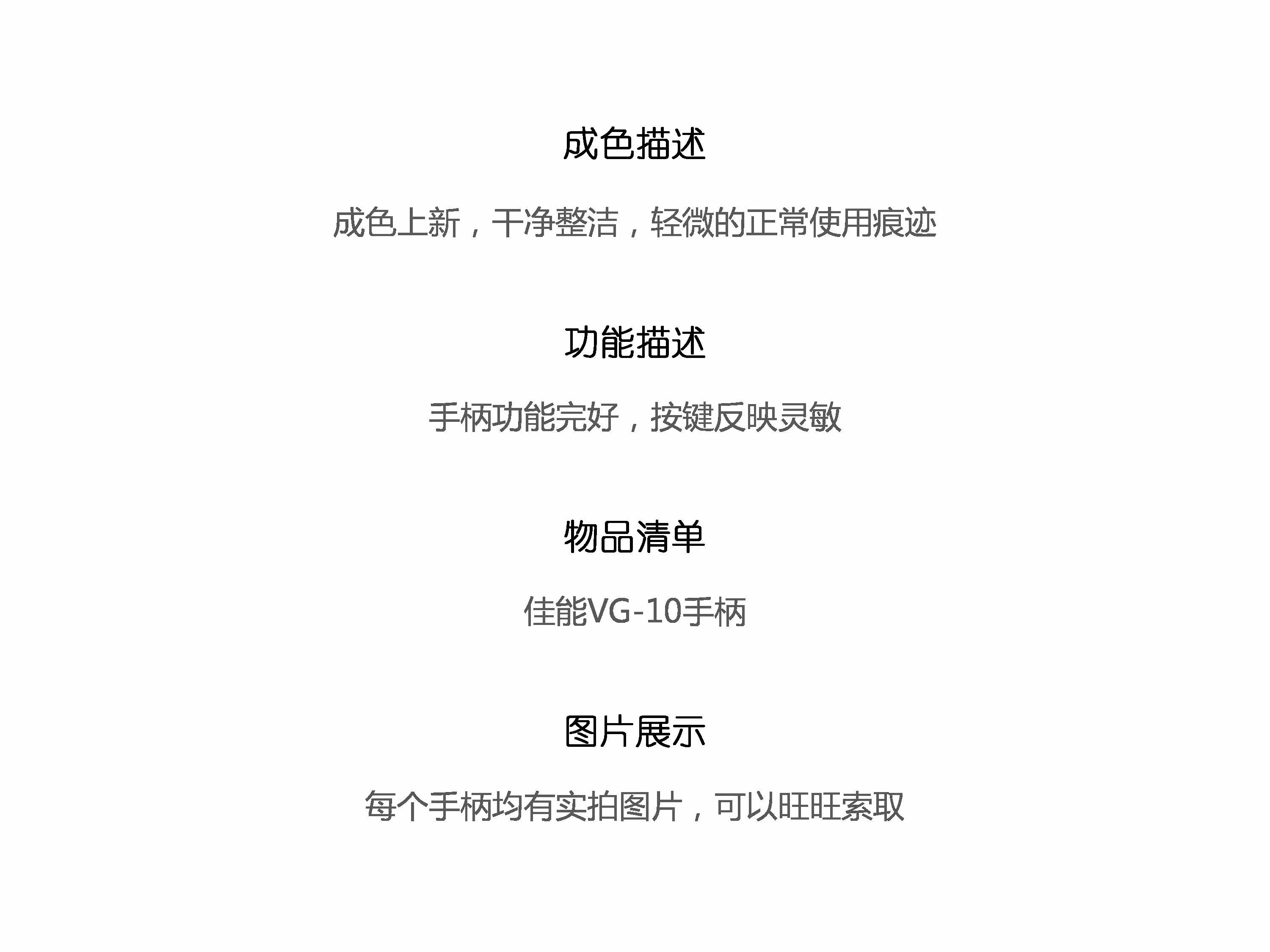 成色描述

成色上新，干净整洁，轻微的正常使用痕迹

功能描述

手柄功能完好，按键反映灵敏

物品清单

佳能VG-10手柄

图片展示

每个手柄均有实拍图片，可以旺旺索取